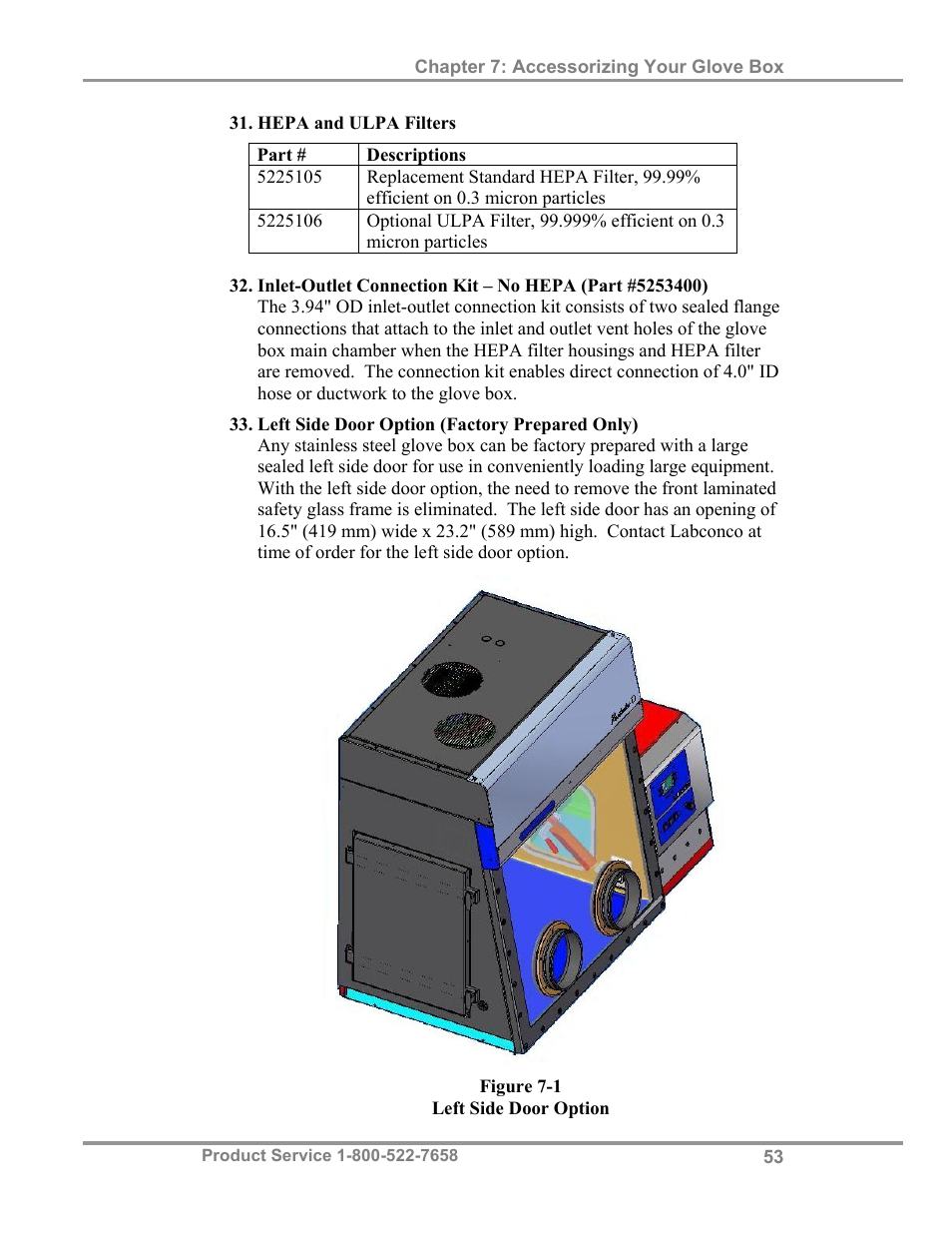 Chapter 7: Accessorizing Your Glove Box

31. HEPA and ULPA Filters

| Part # | Descriptions |
|---|---|
| 5225105 | Replacement Standard HEPA Filter, 99.99% efficient on 0.3 micron particles |
| 5225106 | Optional ULPA Filter, 99.999% efficient on 0.3 micron particles |

32. Inlet-Outlet Connection Kit – No HEPA (Part #5253400)
The 3.94" OD inlet-outlet connection kit consists of two sealed flange connections that attach to the inlet and outlet vent holes of the glove box main chamber when the HEPA filter housings and HEPA filter are removed. The connection kit enables direct connection of 4.0" ID hose or ductwork to the glove box.

33. Left Side Door Option (Factory Prepared Only)
Any stainless steel glove box can be factory prepared with a large sealed left side door for use in conveniently loading large equipment. With the left side door option, the need to remove the front laminated safety glass frame is eliminated. The left side door has an opening of 16.5" (419 mm) wide x 23.2" (589 mm) high. Contact Labconco at time of order for the left side door option.

Figure 7-1
Left Side Door Option

Product Service 1-800-522-7658
53